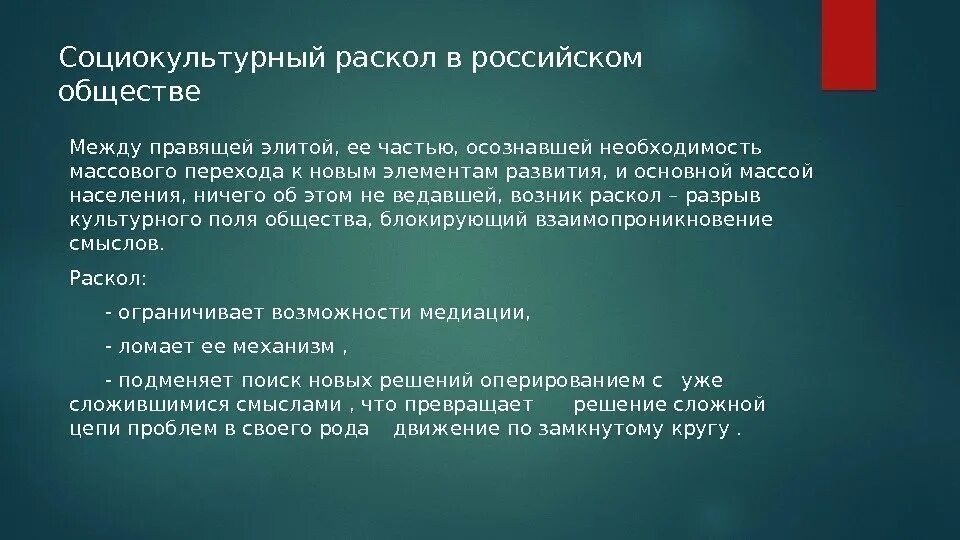 Социокультурный раскол в российском обществе

Между правящей элитой, ее частью, осознавшей необходимость массового перехода к новым элементам развития, и основной массой населения, ничего об этом не ведавшей, возник раскол – разрыв культурного поля общества, блокирующий взаимопроникновение смыслов.

Раскол:

- ограничивает возможности медиации,

- ломает ее механизм ,

- подменяет поиск новых решений оперированием с уже сложившимися смыслами , что превращает решение сложной цепи проблем в своего рода движение по замкнутому кругу .